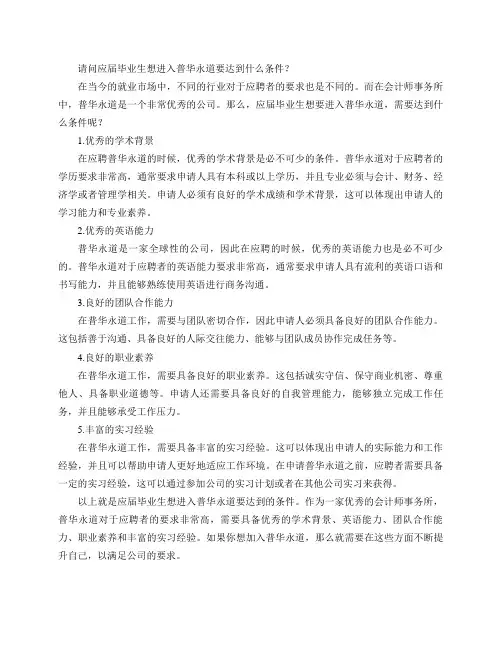 请问应届毕业生想进入普华永道要达到什么条件？

在当今的就业市场中，不同的行业对于应聘者的要求也是不同的。而在会计师事务所中，普华永道是一个非常优秀的公司。那么，应届毕业生想要进入普华永道，需要达到什么条件呢？

1.优秀的学术背景

在应聘普华永道的时候，优秀的学术背景是必不可少的条件。普华永道对于应聘者的学历要求非常高，通常要求申请人具有本科或以上学历，并且专业必须与会计、财务、经济学或者管理学相关。申请人必须有良好的学术成绩和学术背景，这可以体现出申请人的学习能力和专业素养。

2.优秀的英语能力

普华永道是一家全球性的公司，因此在应聘的时候，优秀的英语能力也是必不可少的。普华永道对于应聘者的英语能力要求非常高，通常要求申请人具有流利的英语口语和书写能力，并且能够熟练使用英语进行商务沟通。

3.良好的团队合作能力

在普华永道工作，需要与团队密切合作，因此申请人必须具备良好的团队合作能力。这包括善于沟通、具备良好的人际交往能力、能够与团队成员协作完成任务等。

4.良好的职业素养

在普华永道工作，需要具备良好的职业素养。这包括诚实守信、保守商业机密、尊重他人、具备职业道德等。申请人还需要具备良好的自我管理能力，能够独立完成工作任务，并且能够承受工作压力。

5.丰富的实习经验

在普华永道工作，需要具备丰富的实习经验。这可以体现出申请人的实际能力和工作经验，并且可以帮助申请人更好地适应工作环境。在申请普华永道之前，应聘者需要具备一定的实习经验，这可以通过参加公司的实习计划或者在其他公司实习来获得。

以上就是应届毕业生想进入普华永道要达到的条件。作为一家优秀的会计师事务所，普华永道对于应聘者的要求非常高，需要具备优秀的学术背景、英语能力、团队合作能力、职业素养和丰富的实习经验。如果你想加入普华永道，那么就需要在这些方面不断提升自己，以满足公司的要求。